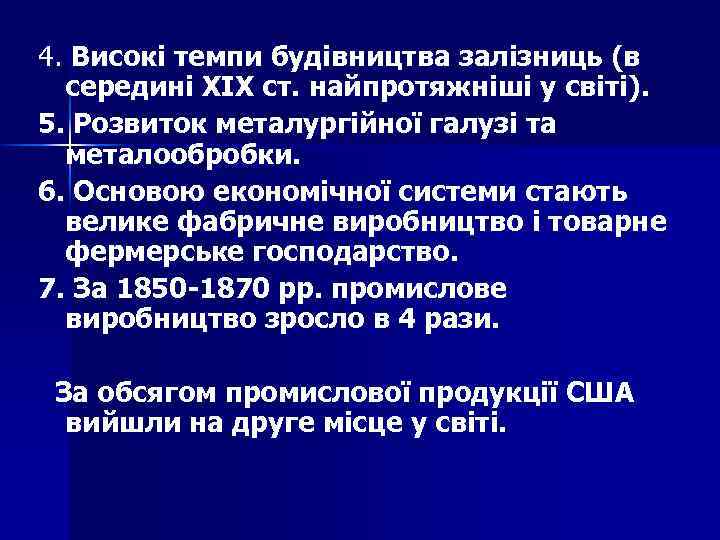 4. Високі темпи будівництва залізниць (в середині XIX ст. найпротяжніші у світі).

5. Розвиток металургійної галузі та металообробки.

6. Основою економічної системи стають велике фабричне виробництво і товарне фермерське господарство.

7. За 1850-1870 рр. промислове виробництво зросло в 4 рази.

За обсягом промислової продукції США вийшли на друге місце у світі.